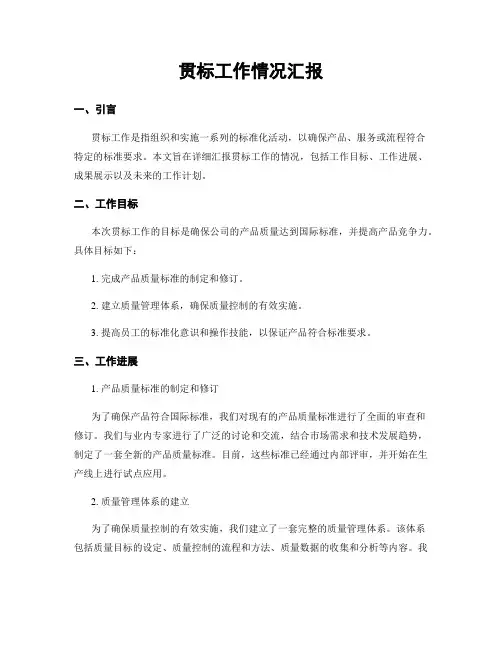 贯标工作情况汇报

一、引言

贯标工作是指组织和实施一系列的标准化活动，以确保产品、服务或流程符合特定的标准要求。本文旨在详细汇报贯标工作的情况，包括工作目标、工作进展、成果展示以及未来的工作计划。

二、工作目标

本次贯标工作的目标是确保公司的产品质量达到国际标准，并提高产品竞争力。具体目标如下：

1. 完成产品质量标准的制定和修订。

2. 建立质量管理体系，确保质量控制的有效实施。

3. 提高员工的标准化意识和操作技能，以保证产品符合标准要求。

三、工作进展

1. 产品质量标准的制定和修订

为了确保产品符合国际标准，我们对现有的产品质量标准进行了全面的审查和修订。我们与业内专家进行了广泛的讨论和交流，结合市场需求和技术发展趋势，制定了一套全新的产品质量标准。目前，这些标准已经通过内部评审，并开始在生产线上进行试点应用。

2. 质量管理体系的建立

为了确保质量控制的有效实施，我们建立了一套完整的质量管理体系。该体系包括质量目标的设定、质量控制的流程和方法、质量数据的收集和分析等内容。我